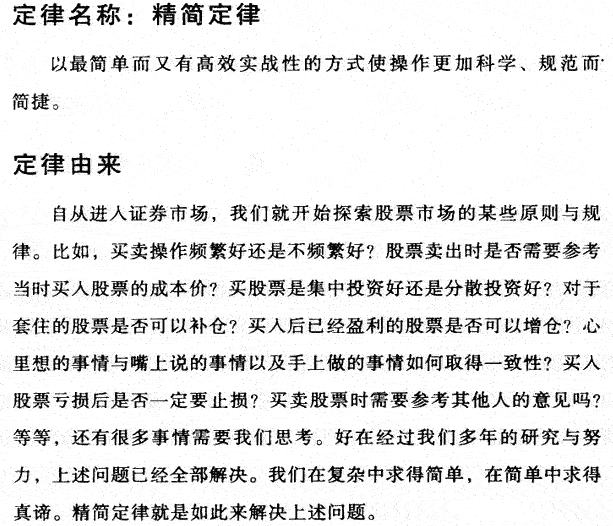 定律名称：精简定律

以最简单而又有高效实战性的方式使操作更加科学、规范而简捷。

定律由来

自从进入证券市场，我们就开始探索股票市场的某些原则与规律。比如，买卖操作频繁好还是不频繁好？股票卖出时是否需要参考当时买入股票的成本价？买股票是集中投资好还是分散投资好？对于套住的股票是否可以补仓？买入后已经盈利的股票是否可以增仓？心里想的事情与嘴上说的事情以及手上做的事情如何取得一致性？买入股票亏损后是否一定要止损？买卖股票时需要参考其他人的意见吗？等等，还有很多事情需要我们思考。好在经过我们多年的研究与努力，上述问题已经全部解决。我们在复杂中求得简单，在简单中求得真谛。精简定律就是如此来解决上述问题。